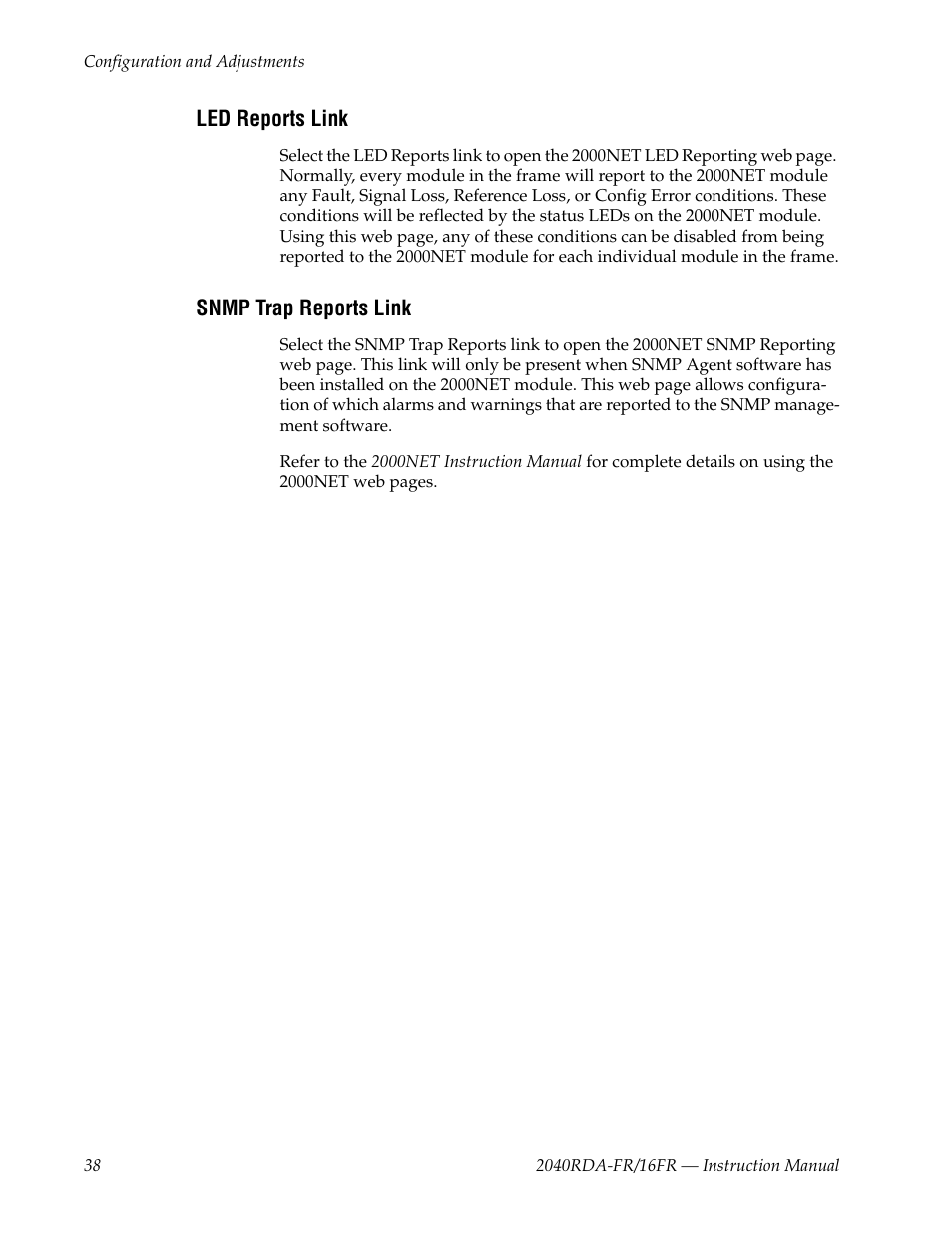 Configuration and Adjustments

LED Reports Link

Select the LED Reports link to open the 2000NET LED Reporting web page. Normally, every module in the frame will report to the 2000NET module any Fault, Signal Loss, Reference Loss, or Config Error conditions. These conditions will be reflected by the status LEDs on the 2000NET module. Using this web page, any of these conditions can be disabled from being reported to the 2000NET module for each individual module in the frame.

SNMP Trap Reports Link

Select the SNMP Trap Reports link to open the 2000NET SNMP Reporting web page. This link will only be present when SNMP Agent software has been installed on the 2000NET module. This web page allows configuration of which alarms and warnings that are reported to the SNMP management software.

Refer to the 2000NET Instruction Manual for complete details on using the 2000NET web pages.

38

2040RDA-FR/16FR — Instruction Manual